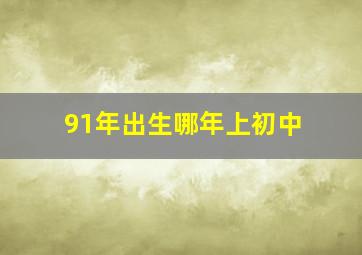 91年出生哪年上初中